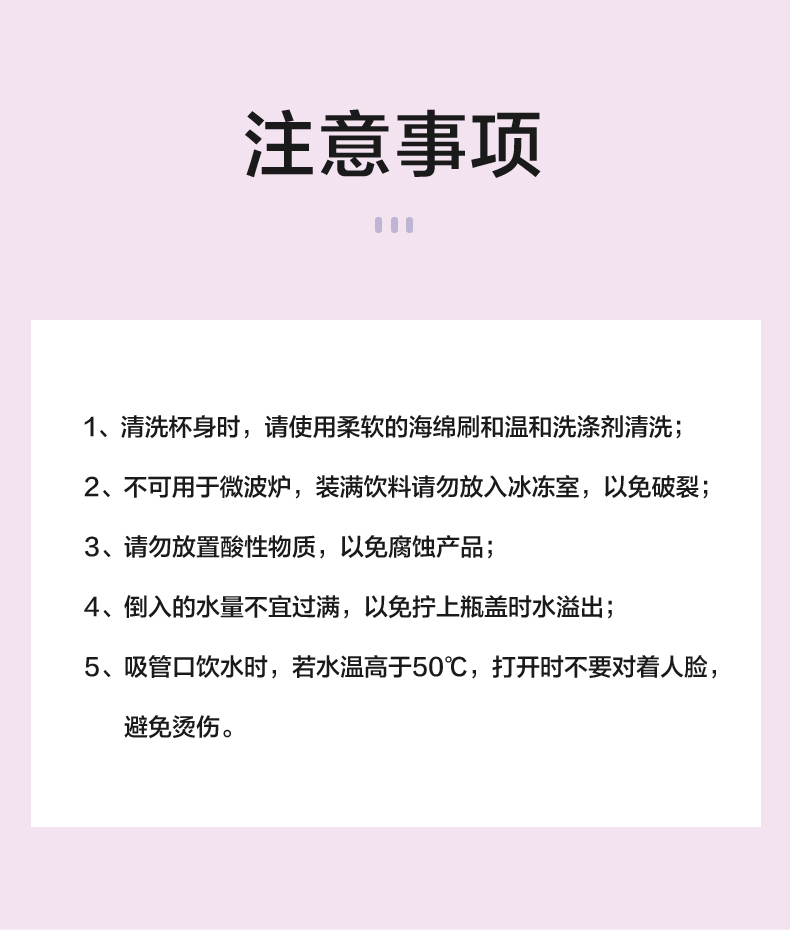 注意事项

1、清洗杯身时，请使用柔软的海绵刷和温和洗涤剂清洗；

2、不可用于微波炉，装满饮料请勿放入冰冻室，以免破裂；

3、请勿放置酸性物质，以免腐蚀产品；

4、倒入的水量不宜过满，以免拧上瓶盖时水溢出；

5、吸管口饮水时，若水温高于50℃，打开时不要对着人脸，避免烫伤。